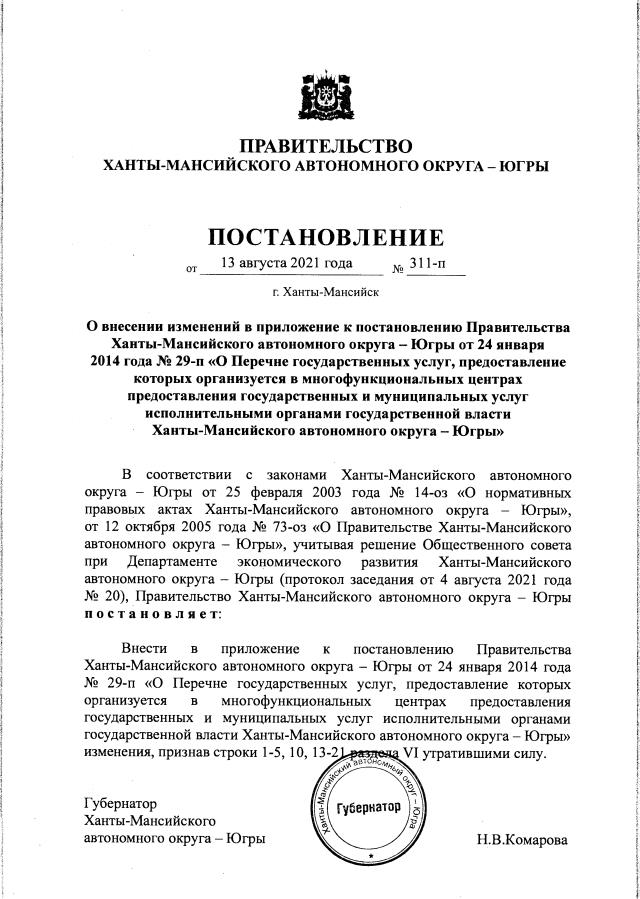 ПРАВИТЕЛЬСТВО
ХАНТЫ-МАНСИЙСКОГО АВТОНОМНОГО ОКРУГА – ЮГРЫ

ПОСТАНОВЛЕНИЕ

от 13 августа 2021 года № 311-п

г. Ханты-Мансийск

О внесении изменений в приложение к постановлению Правительства Ханты-Мансийского автономного округа – Югры от 24 января 2014 года № 29-п «О Перечне государственных услуг, предоставление которых организуется в многофункциональных центрах предоставления государственных и муниципальных услуг исполнительными органами государственной власти Ханты-Мансийского автономного округа – Югры»

В соответствии с законами Ханты-Мансийского автономного округа – Югры от 25 февраля 2003 года № 14-оз «О нормативных правовых актах Ханты-Мансийского автономного округа – Югры», от 12 октября 2005 года № 73-оз «О Правительстве Ханты-Мансийского автономного округа – Югры», учитывая решение Общественного совета при Департаменте экономического развития Ханты-Мансийского автономного округа – Югры (протокол заседания от 4 августа 2021 года № 20), Правительство Ханты-Мансийского автономного округа – Югры постановляет:

Внести в приложение к постановлению Правительства Ханты-Мансийского автономного округа – Югры от 24 января 2014 года № 29-п «О Перечне государственных услуг, предоставление которых организуется в многофункциональных центрах предоставления государственных и муниципальных услуг исполнительными органами государственной власти Ханты-Мансийского автономного округа – Югры» изменения, признав строки 1-5, 10, 13-21 раздела VI утратившими силу.

Губернатор
Ханты-Мансийского
автономного округа – Югры

Ханты-Мансийский автономный округ – Югра
Губернатор

Н.В.Комарова